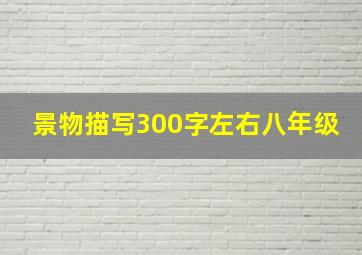 景物描写300字左右八年级